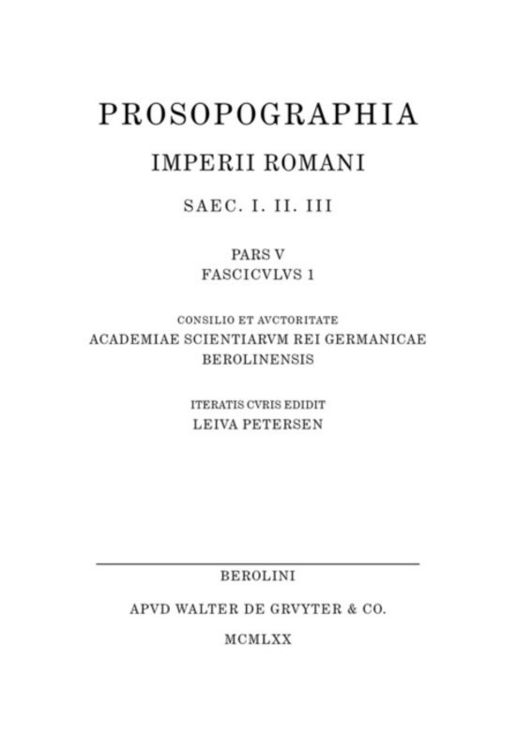 PROSOPOGRAPHIA
IMPERII ROMANI
SAEC. I. II. III

PARS V
FASCICVLVS 1

CONSILIO ET AVCTORITATE
ACADEMIAE SCIENTIARVM REI GERMANICAE
BEROLINENSIS

ITERATIS CVRIS EDIDIT
LEIVA PETERSEN

BEROLINI
APVD WALTER DE GRVYTER & CO.
MCMLXX